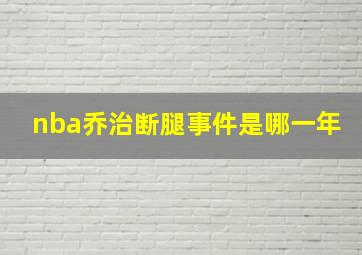 nba乔治断腿事件是哪一年